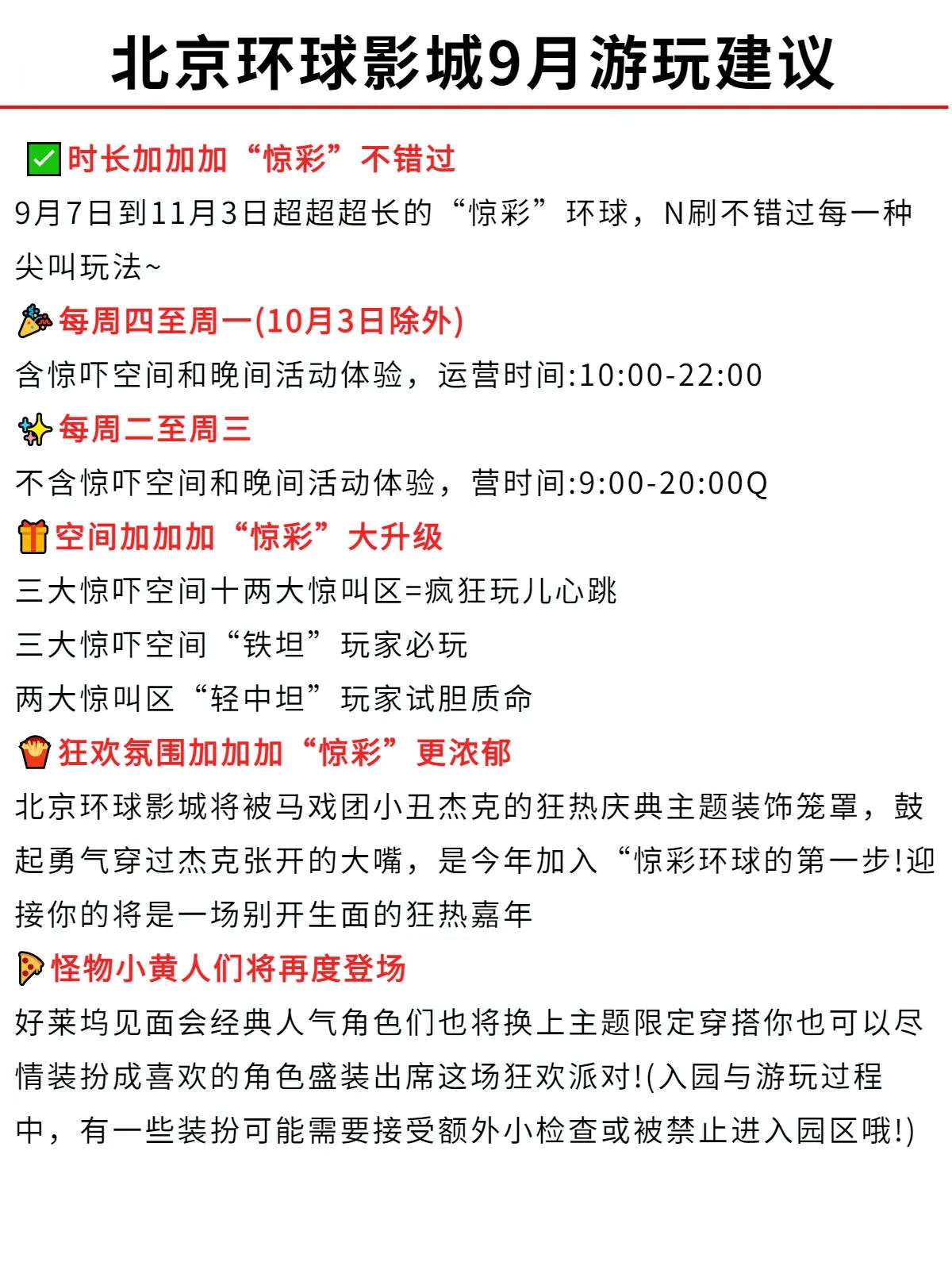 北京环球影城9月游玩建议

☑时长加加加“惊彩”不错过

9月7日到11月3日超超超长的“惊彩”环球，N刷不错过每一种尖叫玩法~

每周四至周一(10月3日除外)

含惊吓空间和晚间活动体验，运营时间:10:00-22:00

每周二至周三

不含惊吓空间和晚间活动体验，营时间:9:00-20:00Q

空间加加加“惊彩”大升级

三大惊吓空间十两大惊叫区=疯狂玩儿心跳

三大惊吓空间“铁坦”玩家必玩

两大惊叫区“轻中坦”玩家试胆质命

狂欢氛围加加加“惊彩”更浓郁

北京环球影城将被马戏团小丑杰克的狂热庆典主题装饰笼罩，鼓起勇气穿过杰克张开的大嘴，是今年加入“惊彩环球的第一步!迎接你的将是一场别开生面的狂热嘉年

怪物小黄人们将再度登场

好莱坞见面会经典人气角色们也将换上主题限定穿搭你也可以尽情装扮成喜欢的角色盛装出席这场狂欢派对!(入园与游玩过程中，有一些装扮可能需要接受额外小检查或被禁止进入园区哦!)